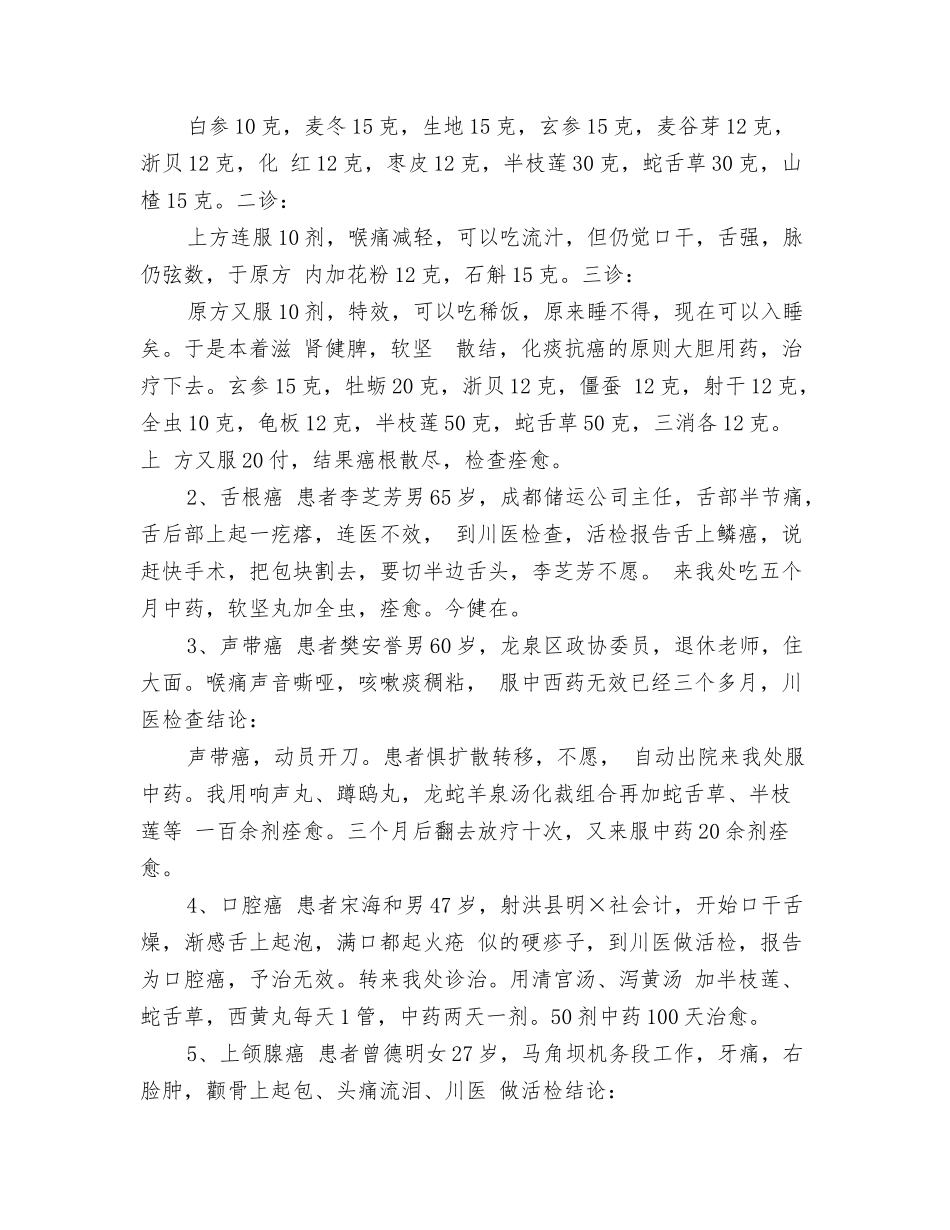 白参10克，麦冬15克，生地15克，玄参15克，麦谷芽12克，浙贝12克，化 红12克，枣皮12克，半枝莲30克，蛇舌草30克，山楂15克。二诊：

上方连服10剂，喉痛减轻，可以吃流汁，但仍觉口干，舌强，脉仍弦数，于原方 内加花粉12克，石斛15克。三诊：

原方又服10剂，特效，可以吃稀饭，原来睡不得，现在可以入睡矣。于是本着滋 肾健脾，软坚 散结，化痰抗癌的原则大胆用药，治疗下去。玄参15克，牡蛎20克，浙贝12克，僵蚕 12克，射干12克，全虫10克，龟板12克，半枝莲50克，蛇舌草50克，三消各12克。上 方又服20付，结果癌根散尽，检查痊愈。

2、舌根癌 患者李芝芳男65岁，成都储运公司主任，舌部半节痛，舌后部上起一疙瘩，连医不效， 到川医检查，活检报告舌上鳞癌，说赶快手术，把包块割去，要切半边舌头，李芝芳不愿。 来我处吃五个月中药，软坚丸加全虫，痊愈。今健在。

3、声带癌 患者樊安誉男60岁，龙泉区政协委员，退休老师，住大面。喉痛声音嘶哑，咳嗽痰稠粘， 服中西药无效已经三个多月，川医检查结论：

声带癌，动员开刀。患者惧扩散转移，不愿， 自动出院来我处服中药。我用响声丸、蹲鸱丸，龙蛇羊泉汤化裁组合再加蛇舌草、半枝莲等 一百余剂痊愈。三个月后翻去放疗十次，又来服中药20余剂痊愈。

4、口腔癌 患者宋海和男47岁，射洪县明×社会计，开始口干舌燥，渐感舌上起泡，满口都起火疮 似的硬疹子，到川医做活检，报告为口腔癌，予治无效。转来我处诊治。用清宫汤、泻黄汤 加半枝莲、蛇舌草，西黄丸每天1管，中药两天一剂。50剂中药100天治愈。

5、上颌腺癌 患者曾德明女27岁，马角坝机务段工作，牙痛，右脸肿，颧骨上起包、头痛流泪、川医 做活检结论：